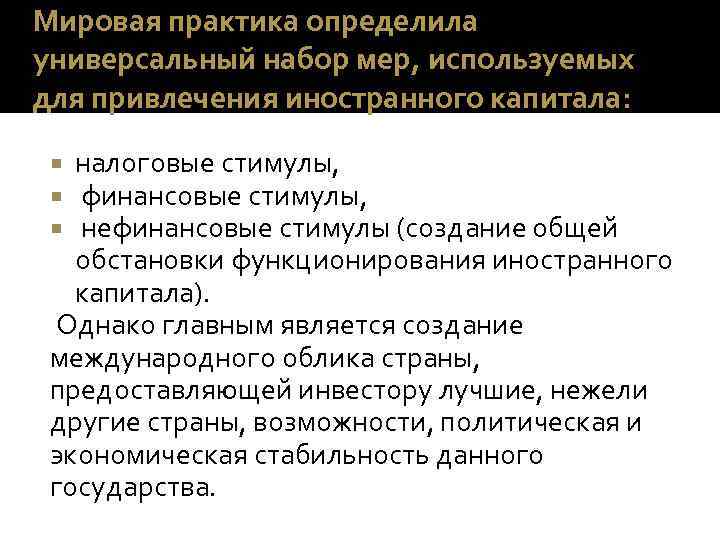 Мировая практика определила универсальный набор мер, используемых для привлечения иностранного капитала:

- налоговые стимулы,
- финансовые стимулы,
- нефинансовые стимулы (создание общей обстановки функционирования иностранного капитала).

Однако главным является создание международного облика страны, предоставляющей инвестору лучшие, нежели другие страны, возможности, политическая и экономическая стабильность данного государства.